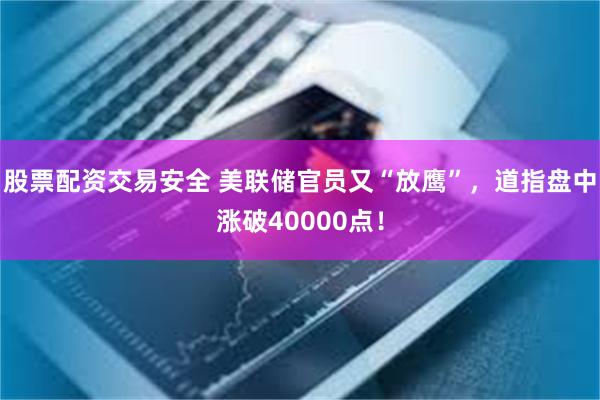 股票配资交易安全 美联储官员又“放鹰”，道指盘中涨破40000点！